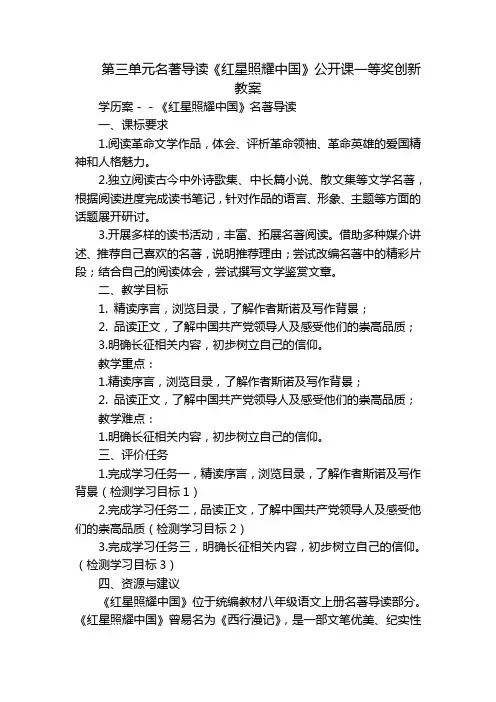 第三单元名著导读《红星照耀中国》公开课一等奖创新教案

学历案 - - 《红星照耀中国》名著导读

一、课标要求

1.阅读革命文学作品，体会、评析革命领袖、革命英雄的爱国精神和人格魅力。

2.独立阅读古今中外诗歌集、中长篇小说、散文集等文学名著，根据阅读进度完成读书笔记，针对作品的语言、形象、主题等方面的话题展开研讨。

3.开展多样的读书活动，丰富、拓展名著阅读。借助多种媒介讲述、推荐自己喜欢的名著，说明推荐理由；尝试改编名著中的精彩片段；结合自己的阅读体会，尝试撰写文学鉴赏文章。

二、教学目标

1. 精读序言，浏览目录，了解作者斯诺及写作背景；

2. 品读正文，了解中国共产党领导人及感受他们的崇高品质；

3.明确长征相关内容，初步树立自己的信仰。

教学重点：

1.精读序言，浏览目录，了解作者斯诺及写作背景；

2. 品读正文，了解中国共产党领导人及感受他们的崇高品质；

教学难点：

1.明确长征相关内容，初步树立自己的信仰。

三、评价任务

1.完成学习任务一，精读序言，浏览目录，了解作者斯诺及写作背景（检测学习目标 1）

2.完成学习任务二，品读正文，了解中国共产党领导人及感受他们的崇高品质（检测学习目标 2）

3.完成学习任务三，明确长征相关内容，初步树立自己的信仰。（检测学习目标 3）

四、资源与建议

《红星照耀中国》位于统编教材八年级语文上册名著导读部分。《红星照耀中国》曾易名为《西行漫记》，是一部文笔优美、纪实性